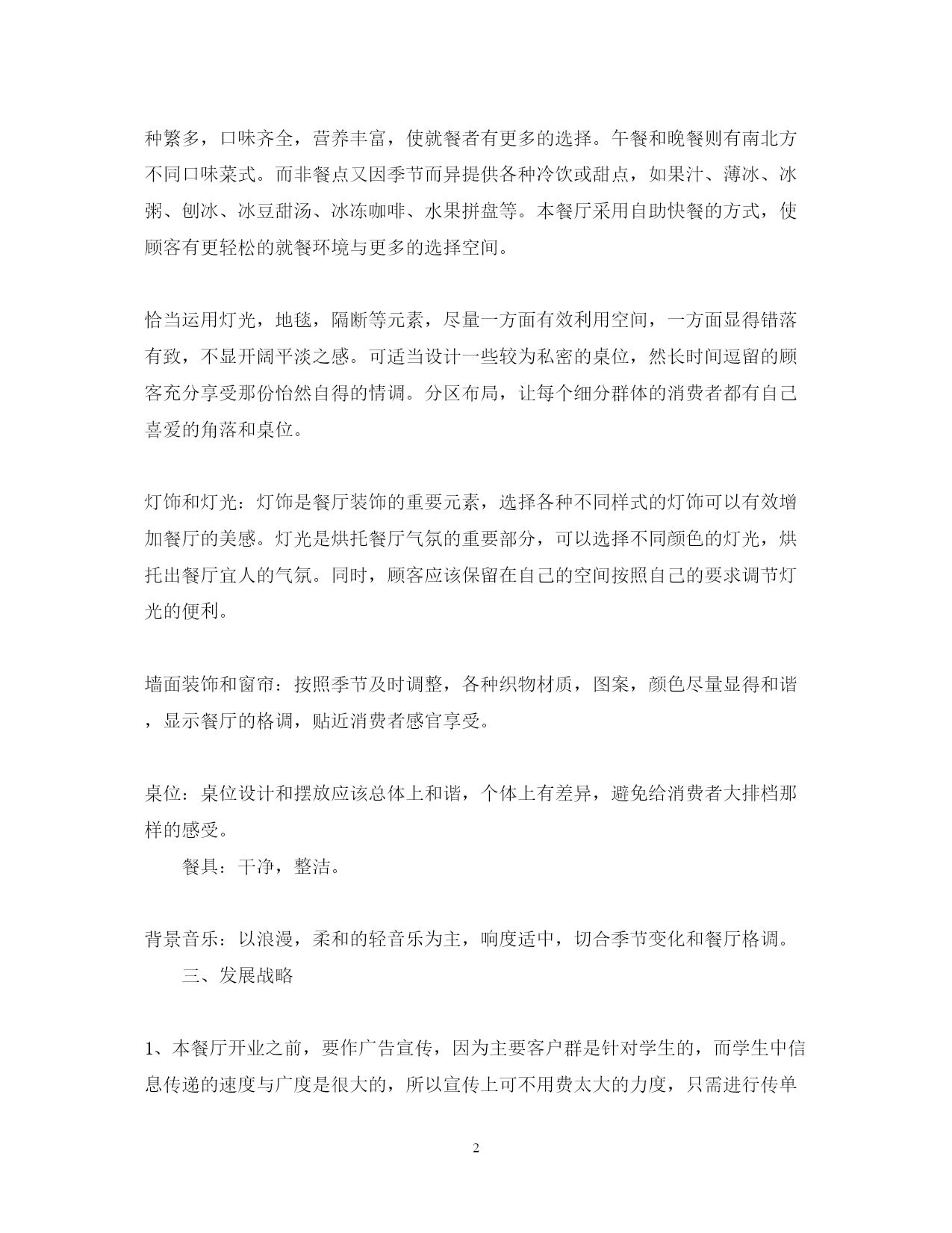 种繁多，口味齐全，营养丰富，使就餐者有更多的选择。午餐和晚餐则有南北方不同口味菜式。而非餐点又因季节而异提供各种冷饮或甜点，如果汁、薄冰、冰粥、刨冰、冰豆甜汤、冰冻咖啡、水果拼盘等。本餐厅采用自助快餐的方式，使顾客有更轻松的就餐环境与更多的选择空间。

恰当运用灯光，地毯，隔断等元素，尽量一方面有效利用空间，一方面显得错落有致，不显开阔平淡之感。可适当设计一些较为私密的桌位，然长时间逗留的顾客充分享受那份怡然自得的情调。分区布局，让每个细分群体的消费者都有自己喜爱的角落和桌位。

灯饰和灯光：灯饰是餐厅装饰的重要元素，选择各种不同样式的灯饰可以有效增加餐厅的美感。灯光是烘托餐厅气氛的重要部分，可以选择不同颜色的灯光，烘托出餐厅宜人的气氛。同时，顾客应该保留在自己的空间按照自己的要求调节灯光的便利。

墙面装饰和窗帘：按照季节及时调整，各种织物材质，图案，颜色尽量显得和谐，显示餐厅的格调，贴近消费者感官享受。

桌位：桌位设计和摆放应该总体上和谐，个体上有差异，避免给消费者大排档那样的感受。

餐具：干净，整洁。

背景音乐：以浪漫，柔和的轻音乐为主，响度适中，切合季节变化和餐厅格调。

三、发展战略

1、本餐厅开业之前，要作广告宣传，因为主要客户群是针对学生的，而学生中信息传递的速度与广度是很大的，所以宣传上可不用费太大的力度，只需进行传单

2